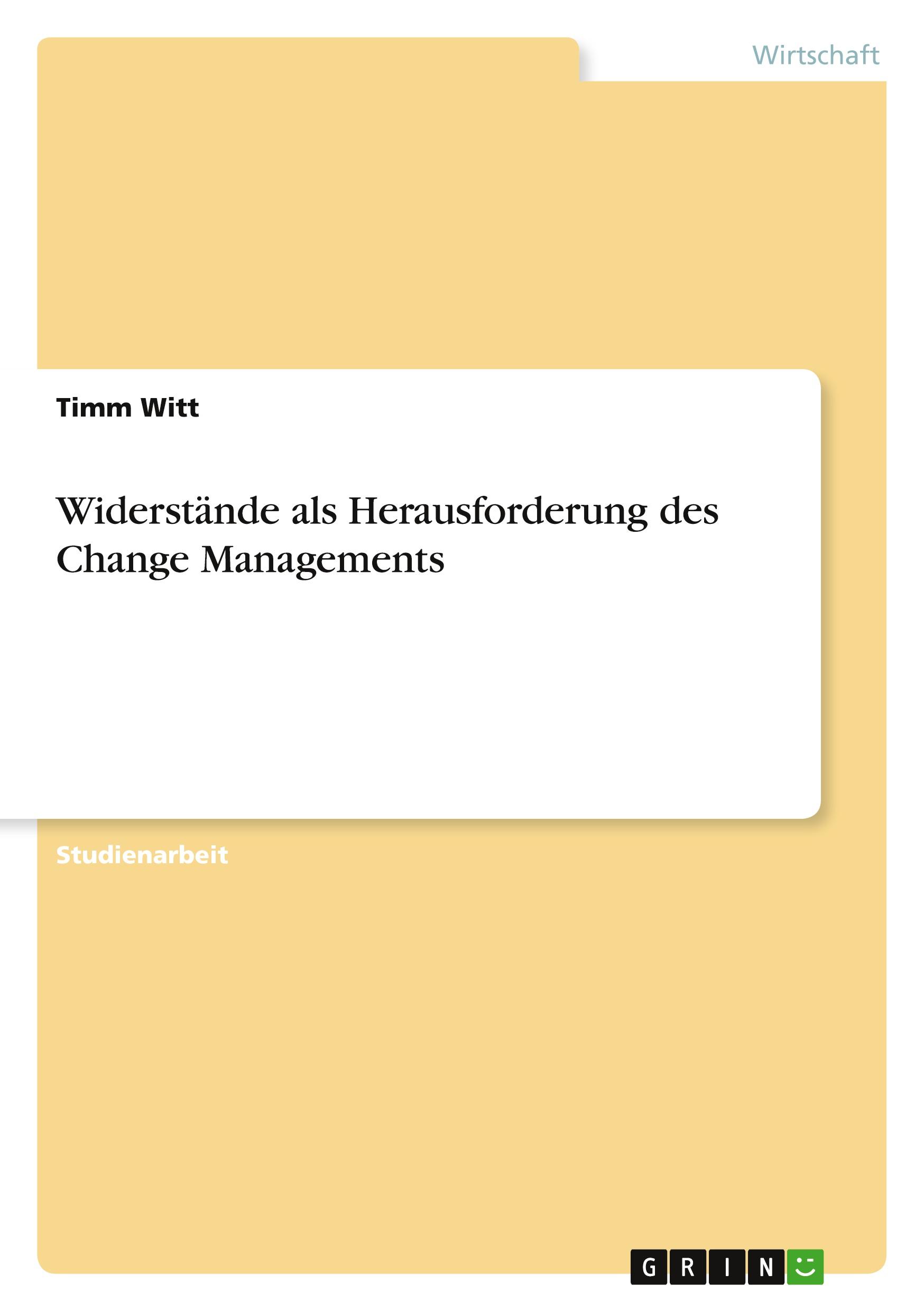 Wirtschaft

Timm Witt

Widerstände als Herausforderung des Change Managements

Studienarbeit

GRIN